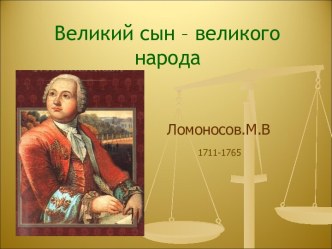 Великий сын – великого народа

Ломоносов.М.В

1711-1765